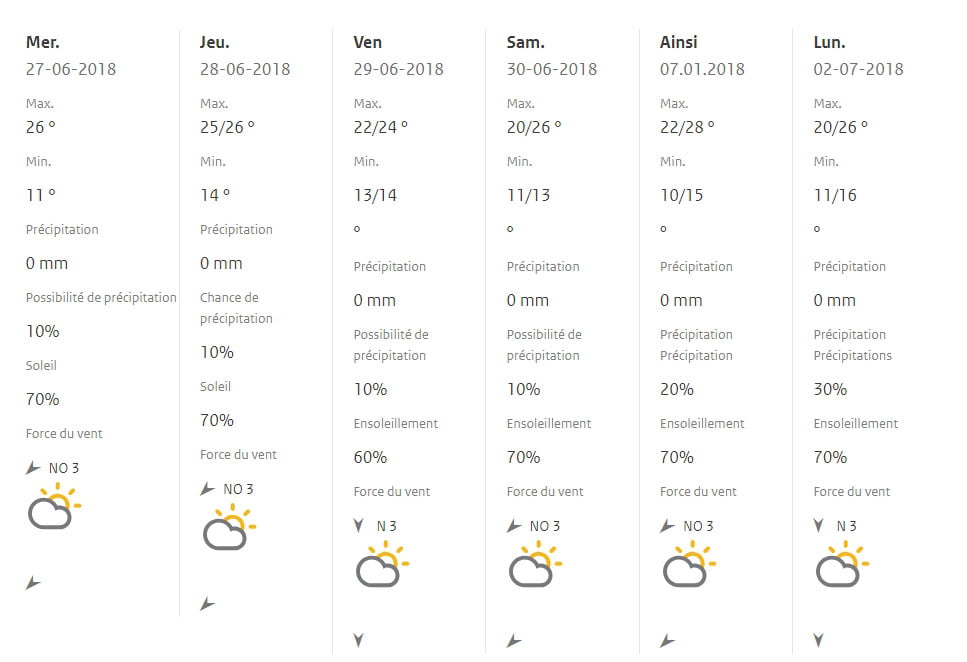 Mer.
27-06-2018
Max.
26 °
Min.
11 °
Précipitation
0 mm
Possibilité de précipitation
10%
Soleil
70%
Force du vent
NO 3

Jeu.
28-06-2018
Max.
25/26 °
Min.
14 °
Précipitation
0 mm
Chance de précipitation
10%
Soleil
70%
Force du vent
NO 3

Ven
29-06-2018
Max.
22/24 °
Min.
13/14
°
Précipitation
0 mm
Possibilité de précipitation
10%
Ensoleillement
60%
Force du vent
N 3

Sam.
30-06-2018
Max.
20/26 °
Min.
11/13
°
Précipitation
0 mm
Possibilité de précipitation
10%
Ensoleillement
70%
Force du vent
NO 3

Ainsi
07.01.2018
Max.
22/28 °
Min.
10/15
°
Précipitation
0 mm
Précipitation
Précipitation
20%
Ensoleillement
70%
Force du vent
NO 3

Lun.
02-07-2018
Max.
20/26 °
Min.
11/16
°
Précipitation
0 mm
Précipitation
Précipitations
30%
Ensoleillement
70%
Force du vent
N 3